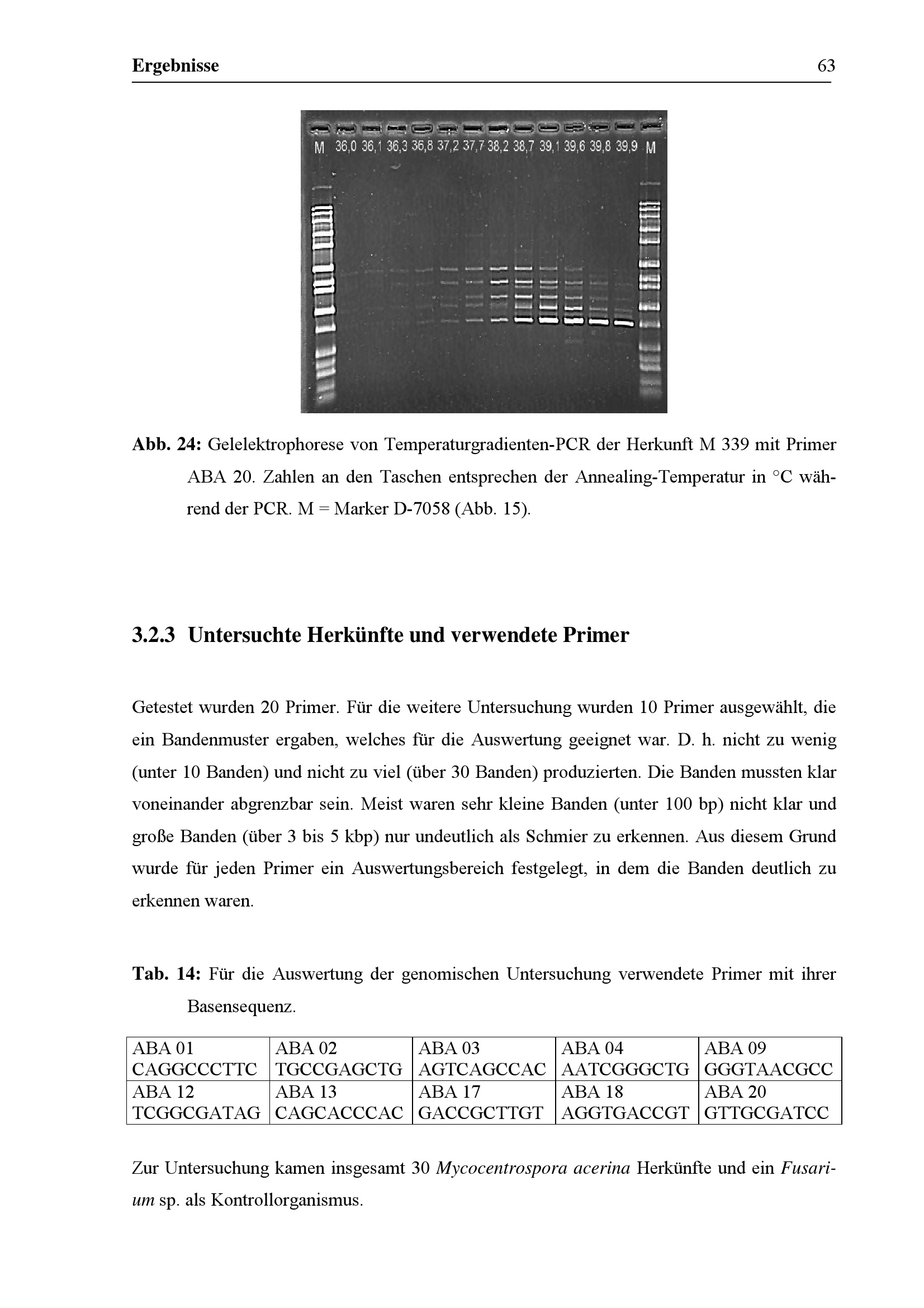 Ergebnisse 63

M 36,0 36,1 36,3 36,8 37,2 37,7 38,2 38,7 39,1 39,6 39,8 39,9 M

Abb. 24: Gelelektrophorese von Temperaturgradienten-PCR der Herkunft M 339 mit Primer ABA 20. Zahlen an den Taschen entsprechen der Annealing-Temperatur in °C während der PCR. M = Marker D-7058 (Abb. 15).

3.2.3 Untersuchte Herkünfte und verwendete Primer

Getestet wurden 20 Primer. Für die weitere Untersuchung wurden 10 Primer ausgewählt, die ein Bandenmuster ergaben, welches für die Auswertung geeignet war. D. h. nicht zu wenig (unter 10 Banden) und nicht zu viel (über 30 Banden) produzierten. Die Banden mussten klar voneinander abgrenzbar sein. Meist waren sehr kleine Banden (unter 100 bp) nicht klar und große Banden (über 3 bis 5 kbp) nur undeutlich als Schmier zu erkennen. Aus diesem Grund wurde für jeden Primer ein Auswertungsbereich festgelegt, in dem die Banden deutlich zu erkennen waren.

Tab. 14: Für die Auswertung der genomischen Untersuchung verwendete Primer mit ihrer Basensequenz.

| ABA 01 CAGGCCCTTC | ABA 02 TGCCGAGCTG | ABA 03 AGTCAGCCAC | ABA 04 AATCGGGCTG | ABA 09 GGGTAACGCC |
|---|---|---|---|---|
| ABA 12 TCGGCGATAG | ABA 13 CAGCACCCAC | ABA 17 GACCGCTTGT | ABA 18 AGGTGACCGT | ABA 20 GTTGCGATCC |

Zur Untersuchung kamen insgesamt 30 Mycocentrospora acerina Herkünfte und ein Fusarium sp. als Kontrollorganismus.